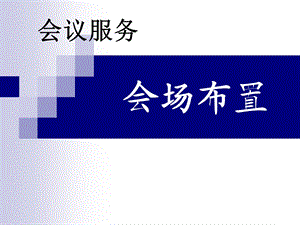 会议服务

会场布置